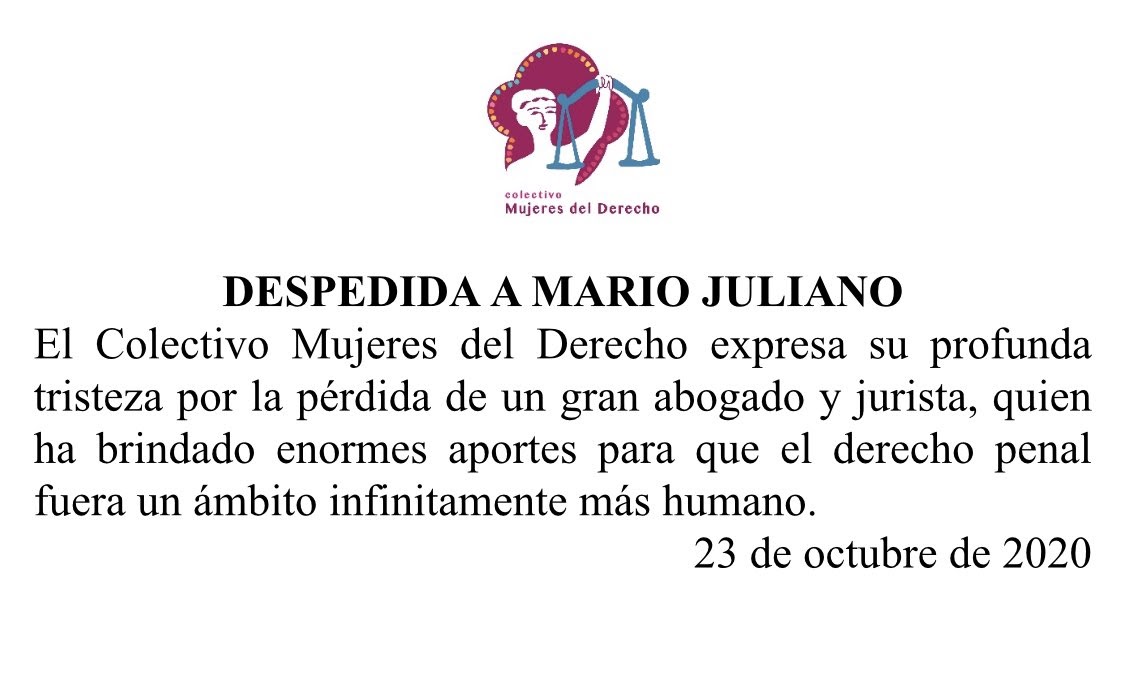 colectivo
Mujeres del Derecho

DESPEDIDA A MARIO JULIANO

El Colectivo Mujeres del Derecho expresa su profunda tristeza por la pérdida de un gran abogado y jurista, quien ha brindado enormes aportes para que el derecho penal fuera un ámbito infinitamente más humano.

23 de octubre de 2020